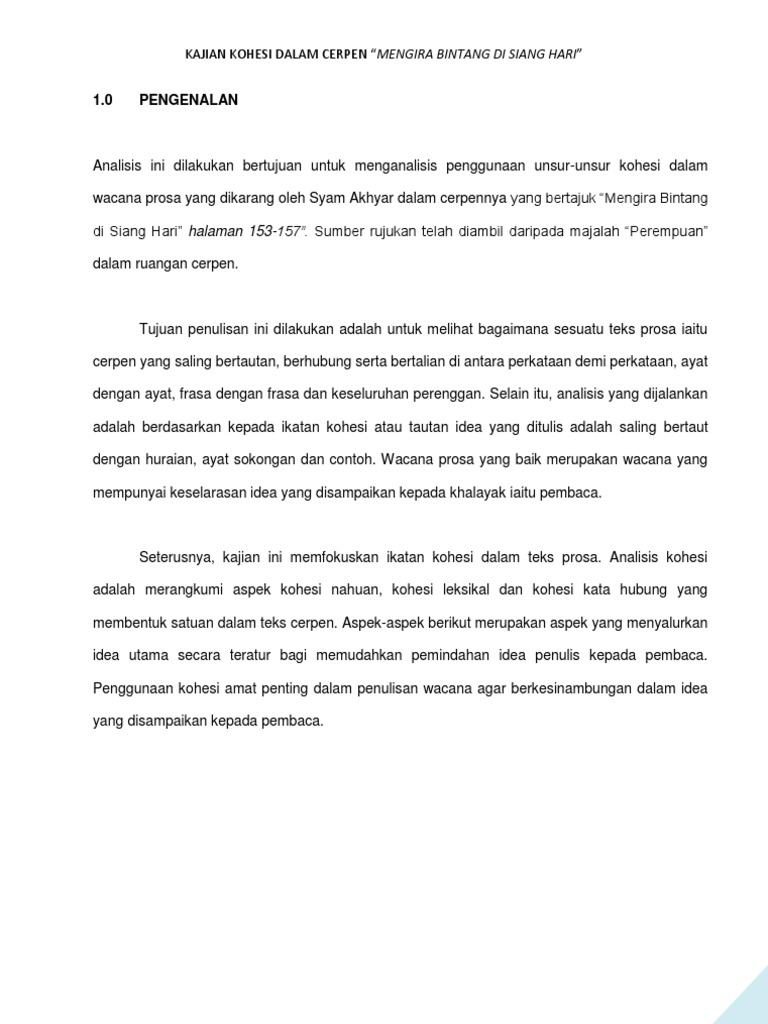 KAJIAN KOHESI DALAM CERPEN "MENGIRA BINTANG DI SIANG HARI"

1.0 PENGENALAN

Analisis ini dilakukan bertujuan untuk menganalisis penggunaan unsur-unsur kohesi dalam wacana prosa yang dikarang oleh Syam Akhyar dalam cerpennya yang bertajuk "Mengira Bintang di Siang Hari" halaman 153-157". Sumber rujukan telah diambil daripada majalah "Perempuan" dalam ruangan cerpen.

Tujuan penulisan ini dilakukan adalah untuk melihat bagaimana sesuatu teks prosa iaitu cerpen yang saling bertautan, berhubung serta bertalian di antara perkataan demi perkataan, ayat dengan ayat, frasa dengan frasa dan keseluruhan perenggan. Selain itu, analisis yang dijalankan adalah berdasarkan kepada ikatan kohesi atau tautan idea yang ditulis adalah saling bertaut dengan huraian, ayat sokongan dan contoh. Wacana prosa yang baik merupakan wacana yang mempunyai keselarasan idea yang disampaikan kepada khalayak iaitu pembaca.

Seterusnya, kajian ini memfokuskan ikatan kohesi dalam teks prosa. Analisis kohesi adalah merangkumi aspek kohesi nahuan, kohesi leksikal dan kohesi kata hubung yang membentuk satuan dalam teks cerpen. Aspek-aspek berikut merupakan aspek yang menyalurkan idea utama secara teratur bagi memudahkan pemindahan idea penulis kepada pembaca. Penggunaan kohesi amat penting dalam penulisan wacana agar berkesinambungan dalam idea yang disampaikan kepada pembaca.